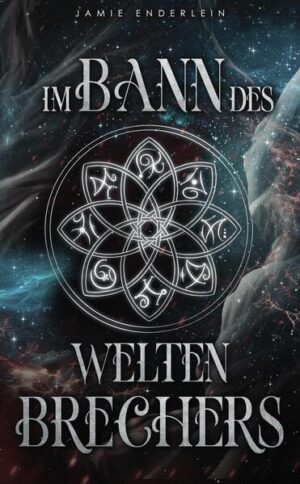 JAMIE ENDERLEIN

IM BANN DES

WELTEN
BRECHERS